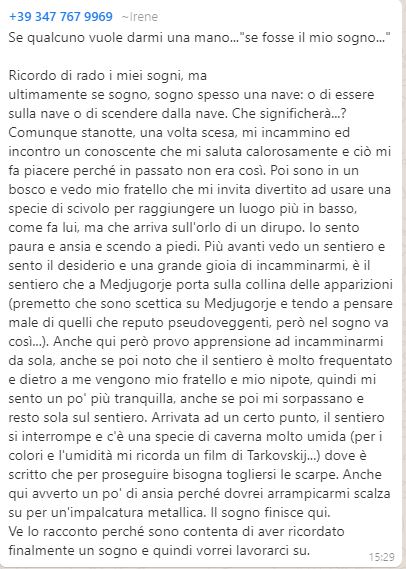 +39 347 767 9969 ~Irene
Se qualcuno vuole darmi una mano..."se fosse il mio sogno..."

Ricordo di rado i miei sogni, ma ultimamente se sogno, sogno spesso una nave: o di essere sulla nave o di scendere dalla nave. Che significherà...? Comunque stanotte, una volta scesa, mi incammino ed incontro un conoscente che mi saluta calorosamente e ciò mi fa piacere perché in passato non era così. Poi sono in un bosco e vedo mio fratello che mi invita divertito ad usare una specie di scivolo per raggiungere un luogo più in basso, come fa lui, ma che arriva sull'orlo di un dirupo. Io sento paura e ansia e scendo a piedi. Più avanti vedo un sentiero e sento il desiderio e una grande gioia di incamminarmi, è il sentiero che a Medjugorje porta sulla collina delle apparizioni (premetto che sono scettica su Medjugorje e tendo a pensare male di quelli che reputo pseudoveggenti, però nel sogno va così...). Anche qui però provo apprensione ad incamminarmi da sola, anche se poi noto che il sentiero è molto frequentato e dietro a me vengono mio fratello e mio nipote, quindi mi sento un po' più tranquilla, anche se poi mi sorpassano e resto sola sul sentiero. Arrivata ad un certo punto, il sentiero si interrompe e c'è una specie di caverna molto umida (per i colori e l'umidità mi ricorda un film di Tarkovskij...) dove è scritto che per proseguire bisogna togliersi le scarpe. Anche qui avverto un po' di ansia perché dovrei arrampicarmi scalza su per un'impalcatura metallica. Il sogno finisce qui.
Ve lo racconto perché sono contenta di aver ricordato finalmente un sogno e quindi vorrei lavorarci su.
15:29